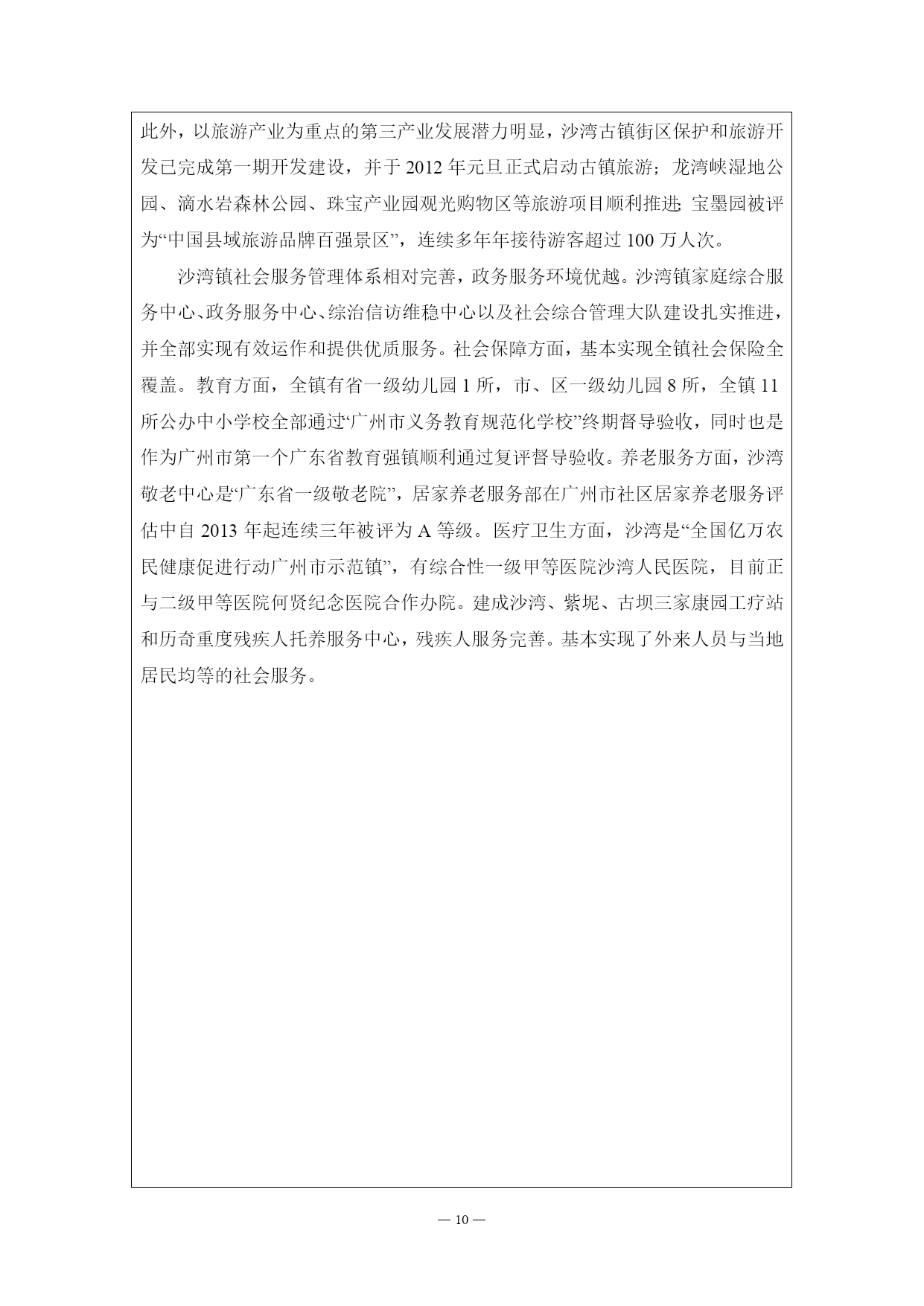 此外，以旅游产业为重点的第三产业发展潜力明显，沙湾古镇街区保护和旅游开发已完成第一期开发建设，并于 2012 年元旦正式启动古镇旅游；龙湾峡湿地公园、滴水岩森林公园、珠宝产业园观光购物区等旅游项目顺利推进；宝墨园被评为“中国县域旅游品牌百强景区”，连续多年年接待游客超过 100 万人次。

沙湾镇社会服务管理体系相对完善，政务服务环境优越。沙湾镇家庭综合服务中心、政务服务中心、综治信访维稳中心以及社会综合管理大队建设扎实推进，并全部实现有效运作和提供优质服务。社会保障方面，基本实现全镇社会保险全覆盖。教育方面，全镇有省一级幼儿园 1 所，市、区一级幼儿园 8 所，全镇 11 所公办中小学校全部通过“广州市义务教育规范化学校”终期督导验收，同时也是作为广州市第一个广东省教育强镇顺利通过复评督导验收。养老服务方面，沙湾敬老中心是“广东省一级敬老院”，居家养老服务部在广州市社区居家养老服务评估中自 2013 年起连续三年被评为 A 等级。医疗卫生方面，沙湾是“全国亿万农民健康促进行动广州市示范镇”，有综合性一级甲等医院沙湾人民医院，目前正与二级甲等医院何贤纪念医院合作办院。建成沙湾、紫坭、古坝三家康园工疗站和历奇重度残疾人托养服务中心，残疾人服务完善。基本实现了外来人员与当地居民均等的社会服务。

— 10 —